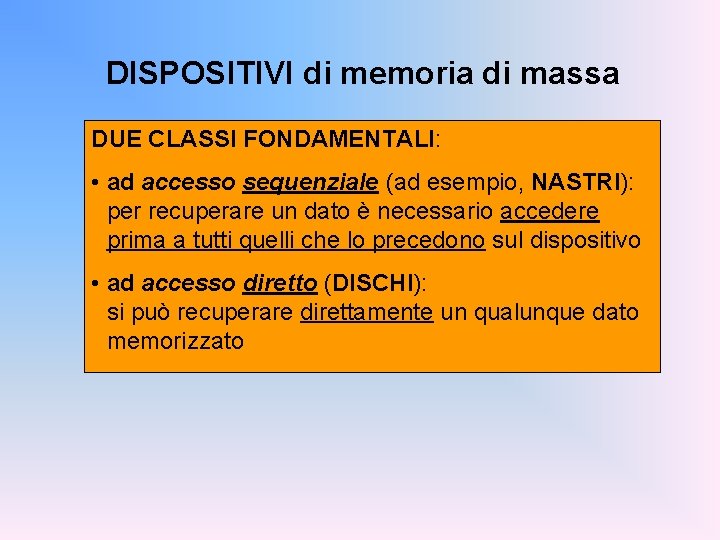 DISPOSITIVI di memoria di massa

DUE CLASSI FONDAMENTALI:

• ad accesso sequenziale (ad esempio, NASTRI): per recuperare un dato è necessario accedere prima a tutti quelli che lo precedono sul dispositivo

• ad accesso diretto (DISCHI): si può recuperare direttamente un qualunque dato memorizzato